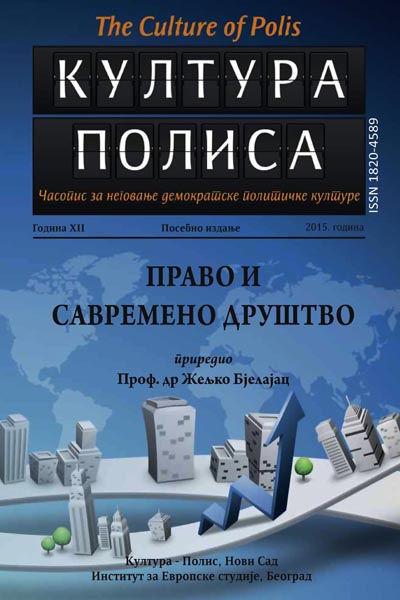 The Culture of Polis

КУЛТУРА

ПОЛИСА

Часопис за неговање демократске политичке културе

ISSN 1820-4589

Година XII Посебно издање 2015. година

ПРАВО И САВРЕМЕНО ДРУШТВО

приредио

Проф. др Жељко Бјелајац

Култура - Полис, Нови Сад
Институт за Европске студије, Београд